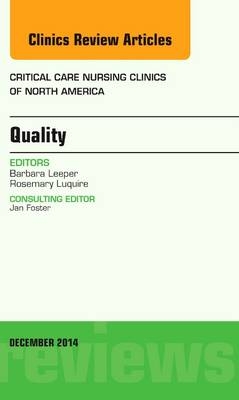 Clinics Review Articles

CRITICAL CARE NURSING CLINICS OF NORTH AMERICA

Quality

EDITORS
Barbara Leeper
Rosemary Luquire

CONSULTING EDITOR
Jan Foster

DECEMBER 2014

reviews